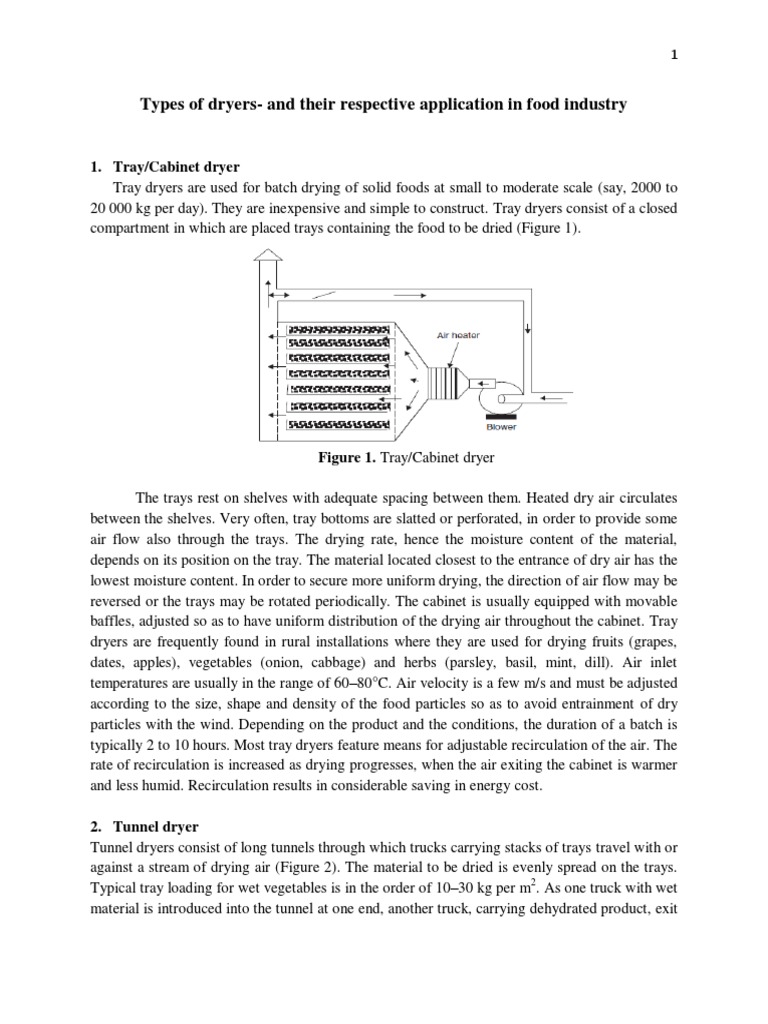 1

Types of dryers- and their respective application in food industry

1. Tray/Cabinet dryer

Tray dryers are used for batch drying of solid foods at small to moderate scale (say, 2000 to 20 000 kg per day). They are inexpensive and simple to construct. Tray dryers consist of a closed compartment in which are placed trays containing the food to be dried (Figure 1).

Air heater

Blower

Figure 1. Tray/Cabinet dryer

The trays rest on shelves with adequate spacing between them. Heated dry air circulates between the shelves. Very often, tray bottoms are slatted or perforated, in order to provide some air flow also through the trays. The drying rate, hence the moisture content of the material, depends on its position on the tray. The material located closest to the entrance of dry air has the lowest moisture content. In order to secure more uniform drying, the direction of air flow may be reversed or the trays may be rotated periodically. The cabinet is usually equipped with movable baffles, adjusted so as to have uniform distribution of the drying air throughout the cabinet. Tray dryers are frequently found in rural installations where they are used for drying fruits (grapes, dates, apples), vegetables (onion, cabbage) and herbs (parsley, basil, mint, dill). Air inlet temperatures are usually in the range of 60–80°C. Air velocity is a few m/s and must be adjusted according to the size, shape and density of the food particles so as to avoid entrainment of dry particles with the wind. Depending on the product and the conditions, the duration of a batch is typically 2 to 10 hours. Most tray dryers feature means for adjustable recirculation of the air. The rate of recirculation is increased as drying progresses, when the air exiting the cabinet is warmer and less humid. Recirculation results in considerable saving in energy cost.

2. Tunnel dryer

Tunnel dryers consist of long tunnels through which trucks carrying stacks of trays travel with or against a stream of drying air (Figure 2). The material to be dried is evenly spread on the trays. Typical tray loading for wet vegetables is in the order of 10–30 kg per $m^2$. As one truck with wet material is introduced into the tunnel at one end, another truck, carrying dehydrated product, exit